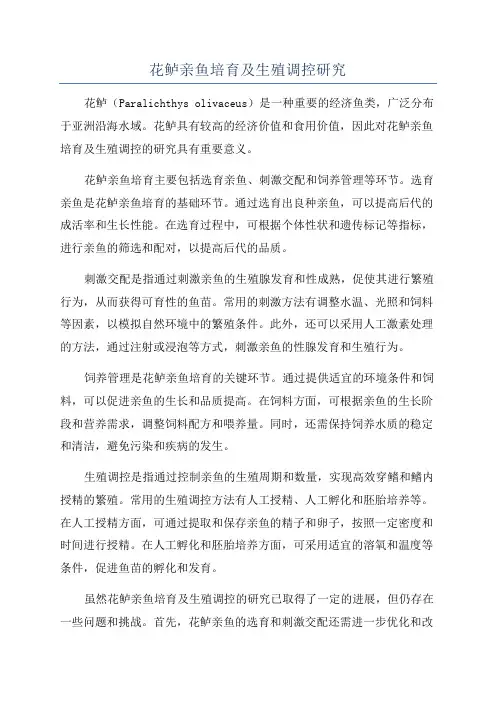 花鲈亲鱼培育及生殖调控研究

花鲈（Paralichthys olivaceus）是一种重要的经济鱼类，广泛分布于亚洲沿海水域。花鲈具有较高的经济价值和食用价值，因此对花鲈亲鱼培育及生殖调控的研究具有重要意义。

花鲈亲鱼培育主要包括选育亲鱼、刺激交配和饲养管理等环节。选育亲鱼是花鲈亲鱼培育的基础环节。通过选育出良种亲鱼，可以提高后代的成活率和生长性能。在选育过程中，可根据个体性状和遗传标记等指标，进行亲鱼的筛选和配对，以提高后代的品质。

刺激交配是指通过刺激亲鱼的生殖腺发育和性成熟，促使其进行繁殖行为，从而获得可育性的鱼苗。常用的刺激方法有调整水温、光照和饲料等因素，以模拟自然环境中的繁殖条件。此外，还可以采用人工激素处理的方法，通过注射或浸泡等方式，刺激亲鱼的性腺发育和生殖行为。

饲养管理是花鲈亲鱼培育的关键环节。通过提供适宜的环境条件和饲料，可以促进亲鱼的生长和品质提高。在饲料方面，可根据亲鱼的生长阶段和营养需求，调整饲料配方和喂养量。同时，还需保持饲养水质的稳定和清洁，避免污染和疾病的发生。

生殖调控是指通过控制亲鱼的生殖周期和数量，实现高效穿鳍和鳍内授精的繁殖。常用的生殖调控方法有人工授精、人工孵化和胚胎培养等。在人工授精方面，可通过提取和保存亲鱼的精子和卵子，按照一定密度和时间进行授精。在人工孵化和胚胎培养方面，可采用适宜的溶氧和温度等条件，促进鱼苗的孵化和发育。

虽然花鲈亲鱼培育及生殖调控的研究已取得了一定的进展，但仍存在一些问题和挑战。首先，花鲈亲鱼的选育和刺激交配还需进一步优化和改